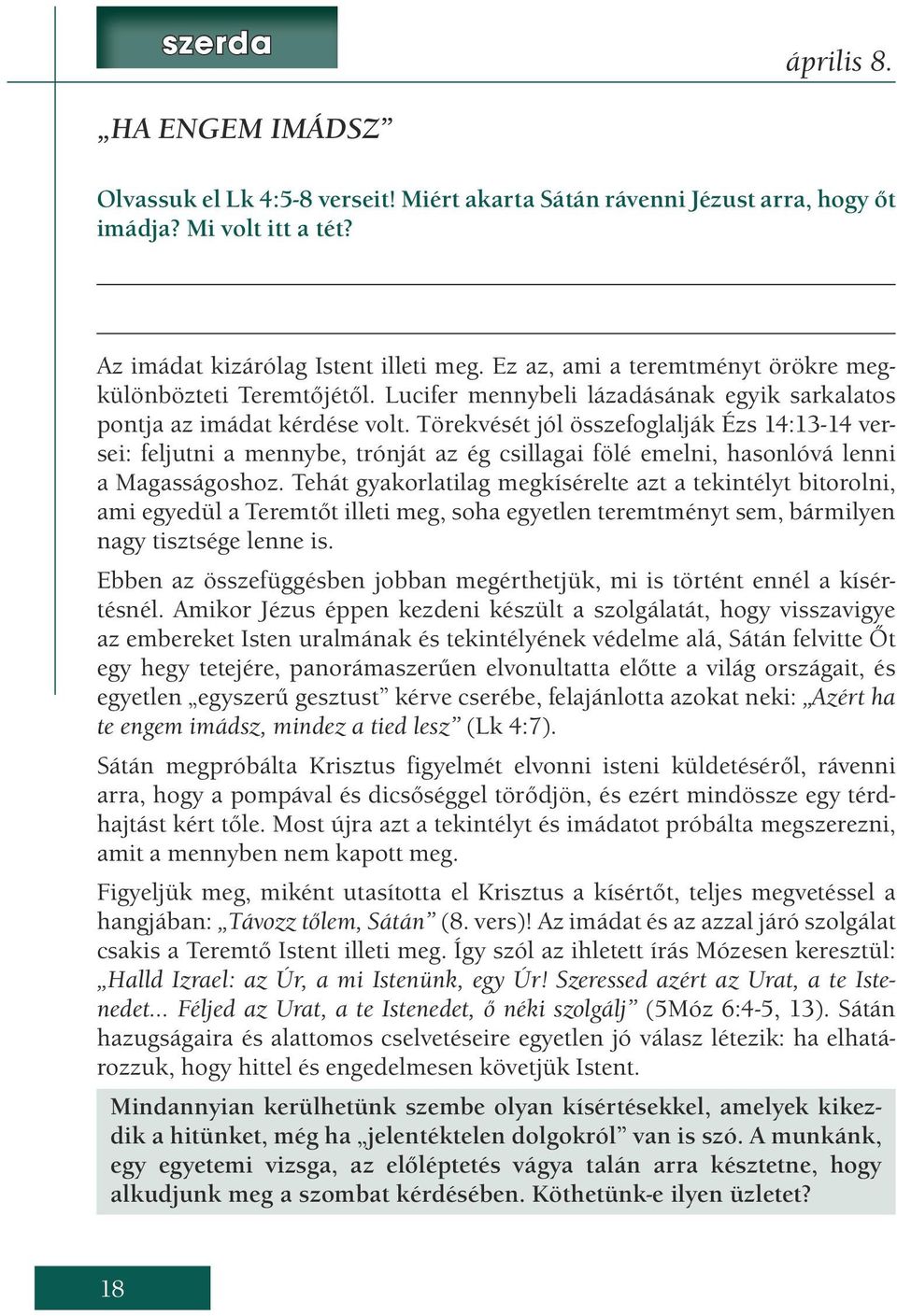 szerda

április 8.

„HA ENGEM IMÁDSZ”

Olvassuk el Lk 4:5-8 verseit! Miért akarta Sátán rávenni Jézust arra, hogy őt imádja? Mi volt itt a tét?

Az imádat kizárólag Istent illeti meg. Ez az, ami a teremtményt örökre megkülönbözteti Teremtőjétől. Lucifer mennybeli lázadásának egyik sarkalatos pontja az imádat kérdése volt. Törekvését jól összefoglalják Ézs 14:13-14 versei: feljutni a mennybe, trónját az ég csillagai fölé emelni, hasonlóvá lenni a Magasságoshoz. Tehát gyakorlatilag megkísérelte azt a tekintélyt bitorolni, ami egyedül a Teremtőt illeti meg, soha egyetlen teremtményt sem, bármilyen nagy tisztsége lenne is.

Ebben az összefüggésben jobban megérthetjük, mi is történt ennél a kísértésnél. Amikor Jézus éppen kezdeni készült a szolgálatát, hogy visszavigye az embereket Isten uralmának és tekintélyének védelme alá, Sátán felvitte Őt egy hegy tetejére, panorámaszerűen elvonultatta előtte a világ országait, és egyetlen „egyszerű gesztust” kérve cserébe, felajánlotta azokat neki: „Azért ha te engem imádsz, mindez a tied lesz” (Lk 4:7).

Sátán megpróbálta Krisztus figyelmét elvonni isteni küldetéséről, rávenni arra, hogy a pompával és dicsőséggel törődjön, és ezért mindössze egy térdhajtást kért tőle. Most újra azt a tekintélyt és imádatot próbálta megszerezni, amit a mennyben nem kapott meg.

Figyeljük meg, miként utasította el Krisztus a kísértőt, teljes megvetéssel a hangjában: „Távozz tőlem, Sátán” (8. vers)! Az imádat és az azzal járó szolgálat csakis a Teremtő Istent illeti meg. Így szól az ihletett írás Mózesen keresztül: „Halld Izrael: az Úr, a mi Istenünk, egy Úr! Szeressed azért az Urat, a te Istenedet... Féljed az Urat, a te Istenedet, ő néki szolgálj” (5Móz 6:4-5, 13). Sátán hazugságaira és alattomos cselvetéseire egyetlen jó válasz létezik: ha elhatározzuk, hogy hittel és engedelmesen követjük Istent.

Mindannyian kerülhetünk szembe olyan kísértésekkel, amelyek kikezdik a hitünket, még ha „jelentéktelen dolgokról” van is szó. A munkánk, egy egyetemi vizsga, az előléptetés vágya talán arra késztetne, hogy alkudjunk meg a szombat kérdésében. Köthetünk-e ilyen üzletet?

18